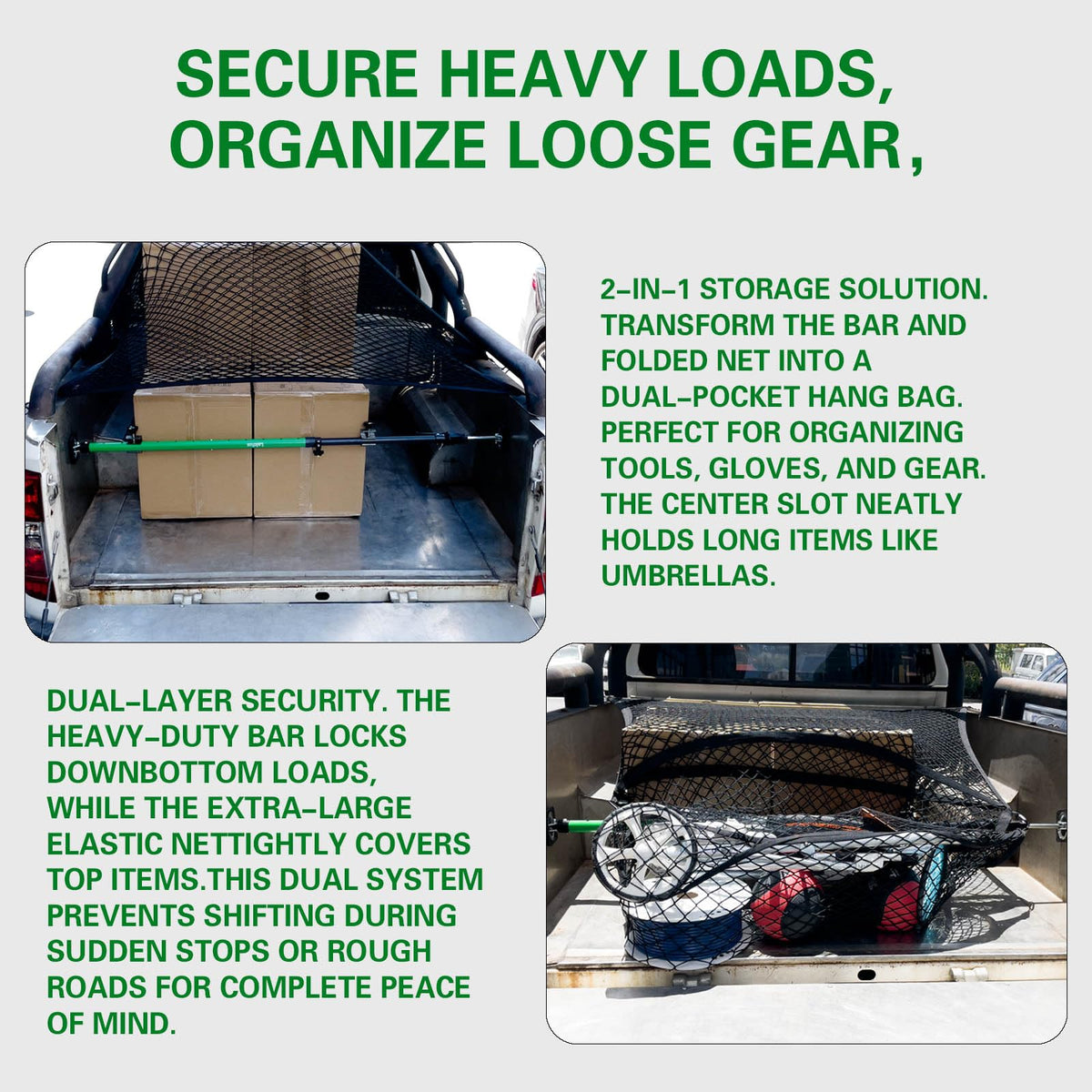 SECURE HEAVY LOADS, ORGANIZE LOOSE GEAR,

2-IN-1 STORAGE SOLUTION. TRANSFORM THE BAR AND FOLDED NET INTO A DUAL-POCKET HANG BAG. PERFECT FOR ORGANIZING TOOLS, GLOVES, AND GEAR. THE CENTER SLOT NEATLY HOLDS LONG ITEMS LIKE UMBRELLAS.

DUAL-LAYER SECURITY. THE HEAVY-DUTY BAR LOCKS DOWNBOTTOM LOADS,
WHILE THE EXTRA-LARGE ELASTIC NETTIGHTLY COVERS TOP ITEMS.THIS DUAL SYSTEM PREVENTS SHIFTING DURING SUDDEN STOPS OR ROUGH ROADS FOR COMPLETE PEACE OF MIND.